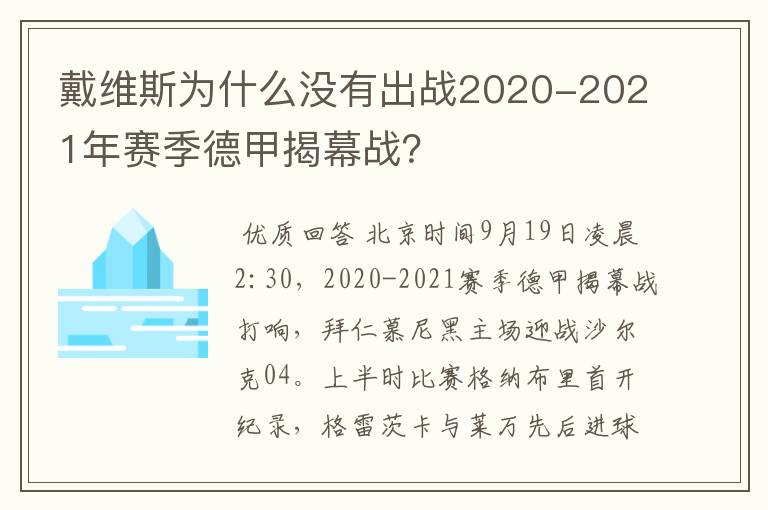 戴维斯为什么没有出战2020-2021年赛季德甲揭幕战?

优质回答 北京时间9月19日凌晨2:30，2020-2021赛季德甲揭幕战打响，拜仁慕尼黑主场迎战沙尔克04。上半时比赛格纳布里首开纪录，格雷茨卡与莱万先后进球